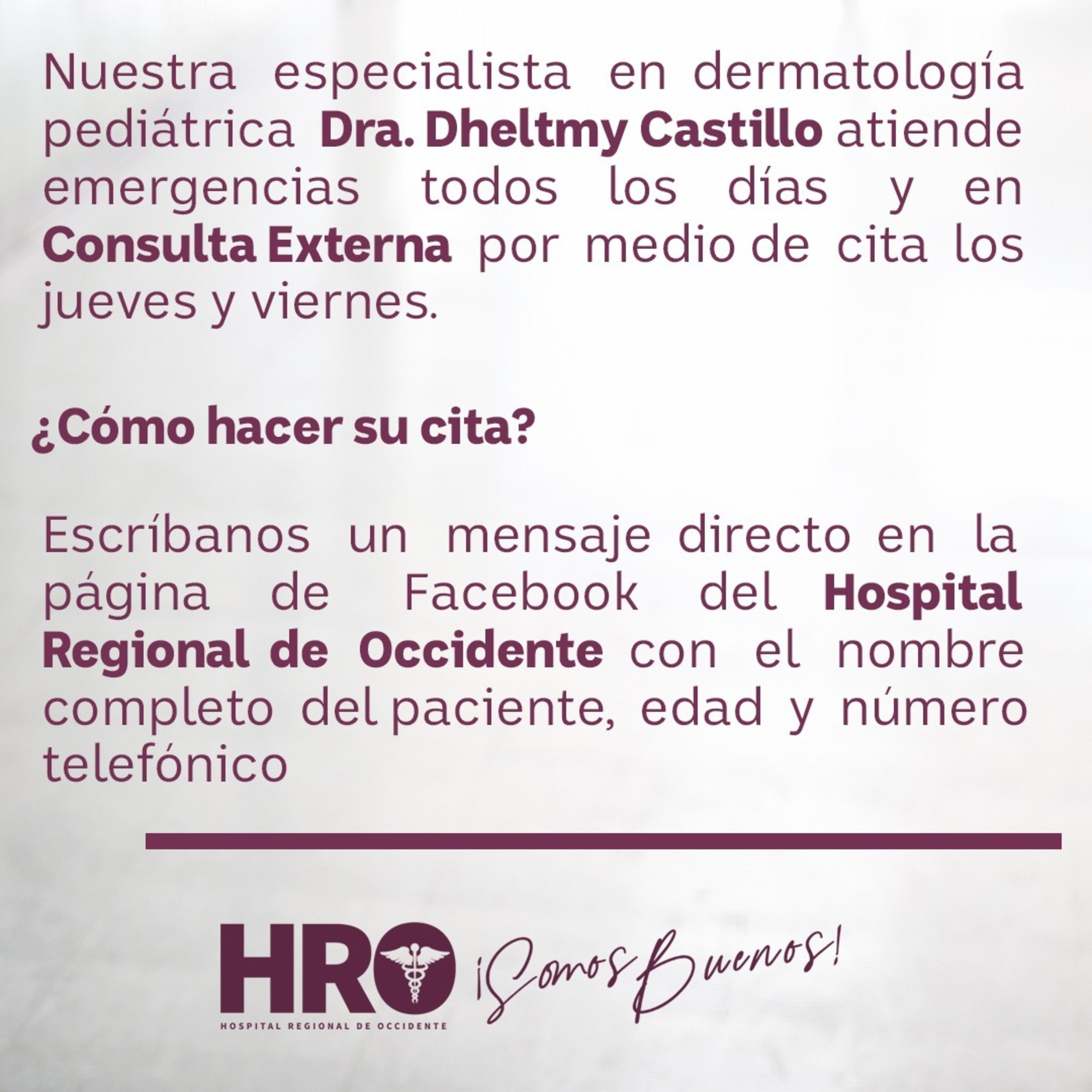 Nuestra especialista en dermatología pediátrica Dra. Dheltmy Castillo atiende emergencias todos los días y en Consulta Externa por medio de cita los jueves y viernes.

¿Cómo hacer su cita?

Escríbanos un mensaje directo en la página de Facebook del Hospital Regional de Occidente con el nombre completo del paciente, edad y número telefónico

HRO
HOSPITAL REGIONAL DE OCCIDENTE

¡Somos Buenos!